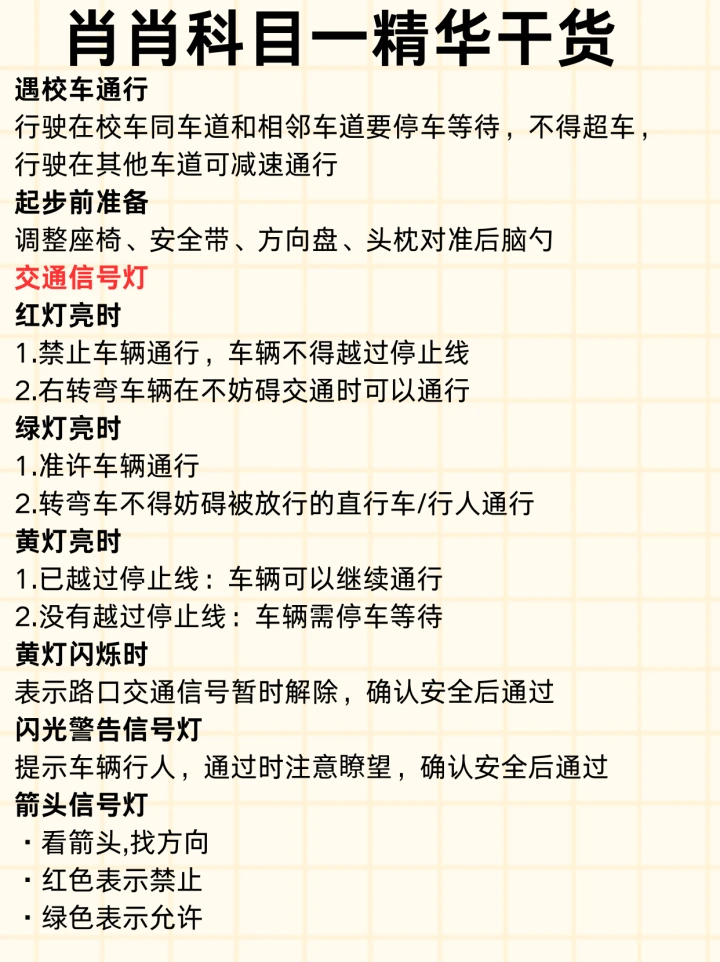 肖肖科目一精华干货

遇校车通行
行驶在校车同车道和相邻车道要停车等待，不得超车，行驶在其他车道可减速通行

起步前准备
调整座椅、安全带、方向盘、头枕对准后脑勺

交通信号灯

红灯亮时
1.禁止车辆通行，车辆不得越过停止线
2.右转弯车辆在不妨碍交通时可以通行

绿灯亮时
1.准许车辆通行
2.转弯车不得妨碍被放行的直行车/行人通行

黄灯亮时
1.已越过停止线：车辆可以继续通行
2.没有越过停止线：车辆需停车等待

黄灯闪烁时
表示路口交通信号暂时解除，确认安全后通过

闪光警告信号灯
提示车辆行人，通过时注意瞭望，确认安全后通过

箭头信号灯
· 看箭头,找方向
· 红色表示禁止
· 绿色表示允许